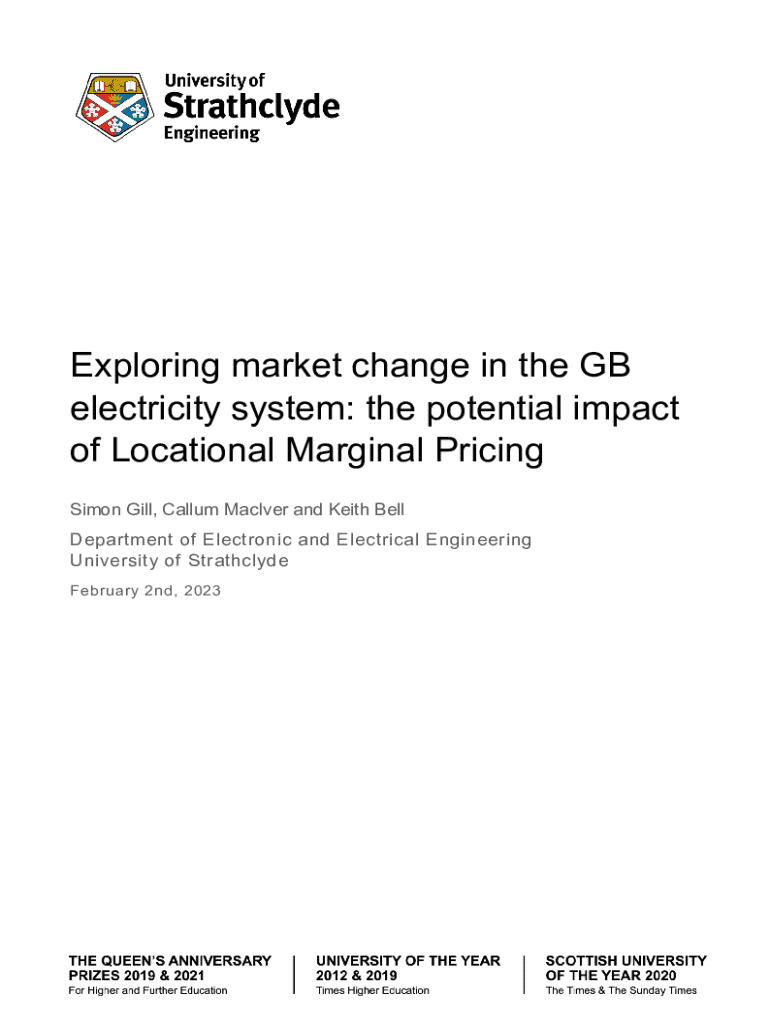 University of
Strathclyde
Engineering

Exploring market change in the GB electricity system: the potential impact of Locational Marginal Pricing

Simon Gill, Callum MacIver and Keith Bell

Department of Electronic and Electrical Engineering
University of Strathclyde

February 2nd, 2023

THE QUEEN'S ANNIVERSARY PRIZES 2019 & 2021
For Higher and Further Education

UNIVERSITY OF THE YEAR 2012 & 2019
Times Higher Education

SCOTTISH UNIVERSITY OF THE YEAR 2020
The Times & The Sunday Times